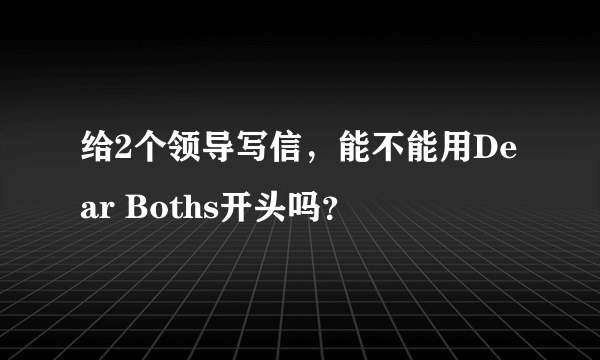 给2个领导写信，能不能用Dear Boths开头吗?